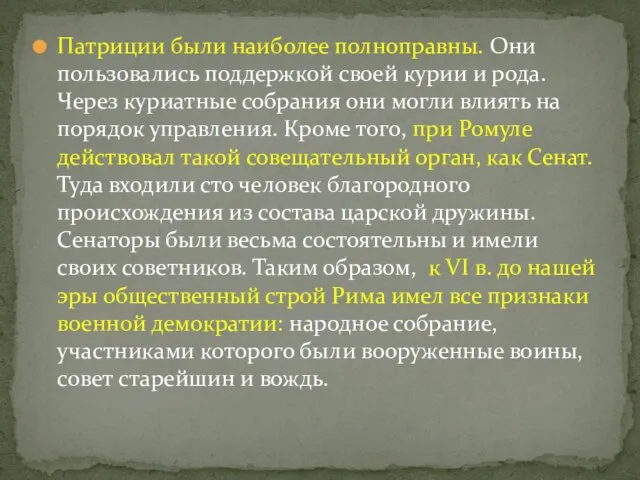 Патриции были наиболее полноправны. Они пользовались поддержкой своей курии и рода. Через куриатные собрания они могли влиять на порядок управления. Кроме того, при Ромуле действовал такой совещательный орган, как Сенат. Туда входили сто человек благородного происхождения из состава царской дружины. Сенаторы были весьма состоятельны и имели своих советников. Таким образом, к VI в. до нашей эры общественный строй Рима имел все признаки военной демократии: народное собрание, участниками которого были вооруженные воины, совет старейшин и вождь.